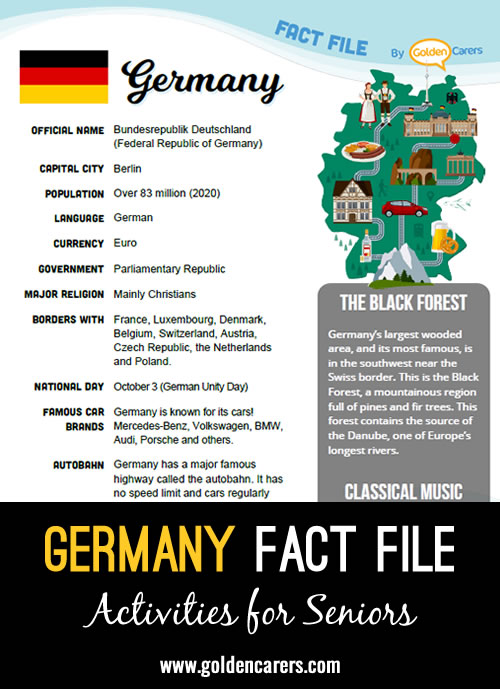 FACT FILE By Golden Carers

Germany

| | |
|---|---|
| OFFICIAL NAME | Bundesrepublik Deutschland (Federal Republic of Germany) |
| CAPITAL CITY | Berlin |
| POPULATION | Over 83 million (2020) |
| LANGUAGE | German |
| CURRENCY | Euro |
| GOVERNMENT | Parliamentary Republic |
| MAJOR RELIGION | Mainly Christians |
| BORDERS WITH | France, Luxembourg, Denmark, Belgium, Switzerland, Austria, Czech Republic, the Netherlands and Poland. |
| NATIONAL DAY | October 3 (German Unity Day) |
| FAMOUS CAR BRANDS | Germany is known for its cars! Mercedes-Benz, Volkswagen, BMW, Audi, Porsche and others. |
| AUTOBAHN | Germany has a major famous highway called the autobahn. It has no speed limit and cars regularly |

THE BLACK FOREST

Germany's largest wooded area, and its most famous, is in the southwest near the Swiss border. This is the Black Forest, a mountainous region full of pines and fir trees. This forest contains the source of the Danube, one of Europe's longest rivers.

CLASSICAL MUSIC

GERMANY FACT FILE

Activities for Seniors

www.goldencarers.com